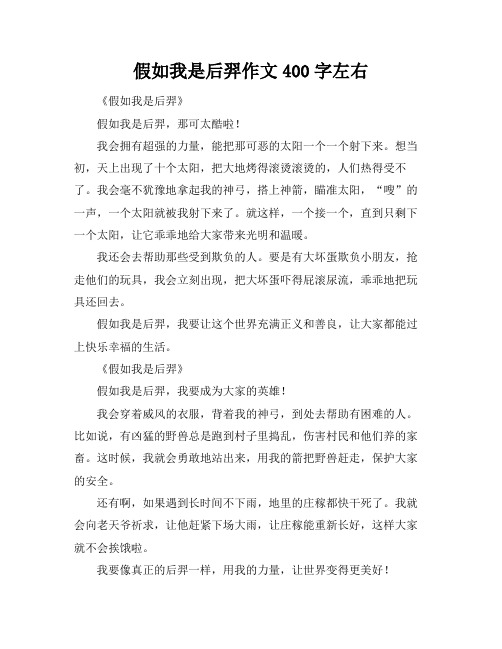 假如我是后羿作文 400 字左右

《假如我是后羿》

假如我是后羿，那可太酷啦！

我会拥有超强的力量，能把那可恶的太阳一个一个射下来。想当初，天上出现了十个太阳，把大地烤得滚烫滚烫的，人们热得受不了。我会毫不犹豫地拿起我的神弓，搭上神箭，瞄准太阳，“嗖”的一声，一个太阳就被我射下来了。就这样，一个接一个，直到只剩下一个太阳，让它乖乖地给大家带来光明和温暖。

我还会去帮助那些受到欺负的人。要是有大坏蛋欺负小朋友，抢走他们的玩具，我会立刻出现，把大坏蛋吓得屁滚尿流，乖乖地把玩具还回去。

假如我是后羿，我要让这个世界充满正义和善良，让大家都能过上快乐幸福的生活。

《假如我是后羿》

假如我是后羿，我要成为大家的英雄！

我会穿着威风的衣服，背着我的神弓，到处去帮助有困难的人。比如说，有凶猛的野兽总是跑到村子里捣乱，伤害村民和他们养的家畜。这时候，我就会勇敢地站出来，用我的箭把野兽赶走，保护大家的安全。

还有啊，如果遇到长时间不下雨，地里的庄稼都快干死了。我就会向老天爷祈求，让他赶紧下场大雨，让庄稼能重新长好，这样大家就不会挨饿啦。

我要像真正的后羿一样，用我的力量，让世界变得更美好！